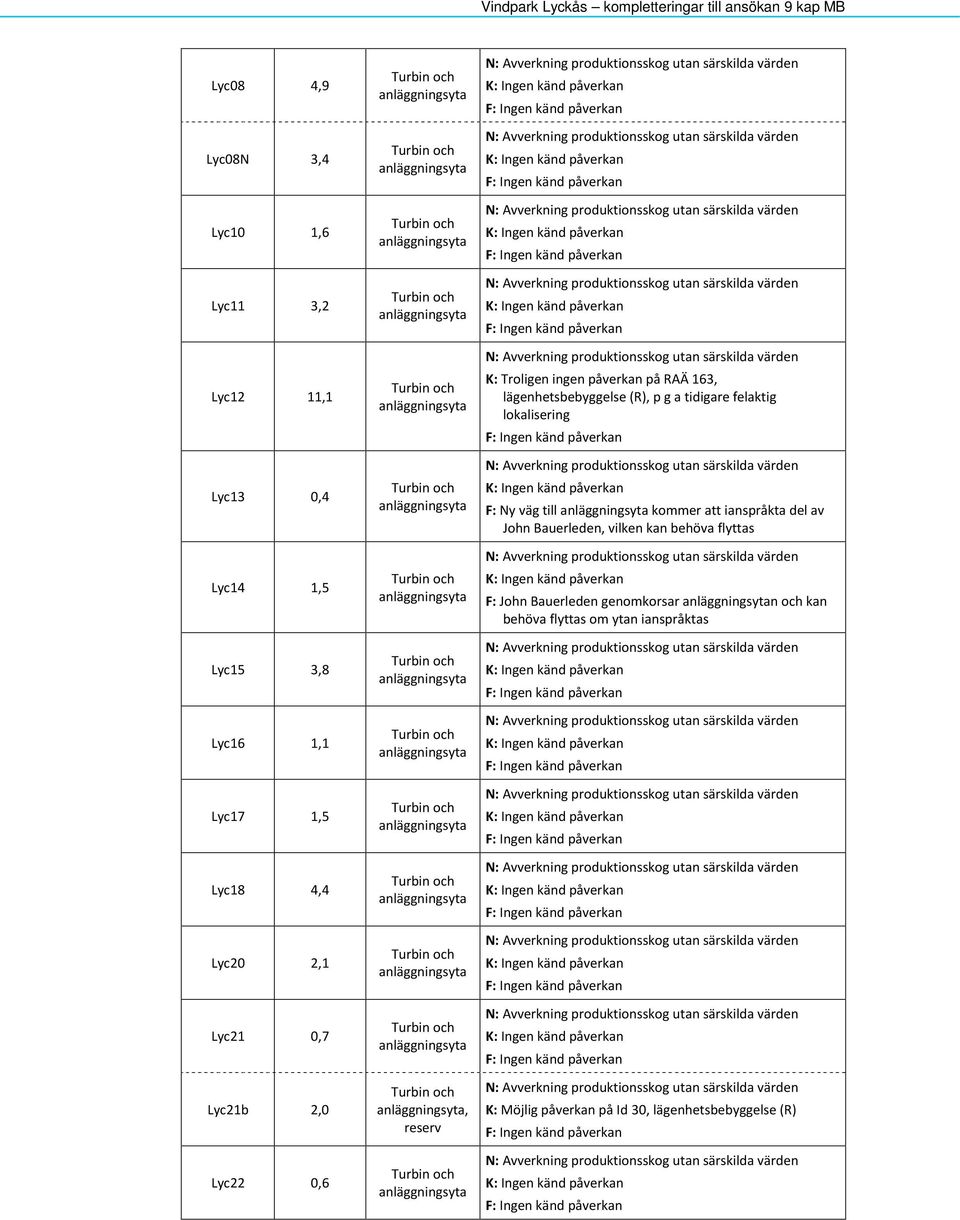 Vindpark Lyckås – kompletteringar till ansökan 9 kap MB

| | | | |
|---|---|---|---|
| Lyc08 | 4,9 | Turbin och anläggningsyta | N: Avverkning produktionsskog utan särskilda värden K: Ingen känd påverkan F: Ingen känd påverkan |
| Lyc08N | 3,4 | Turbin och anläggningsyta | N: Avverkning produktionsskog utan särskilda värden K: Ingen känd påverkan F: Ingen känd påverkan |
| Lyc10 | 1,6 | Turbin och anläggningsyta | N: Avverkning produktionsskog utan särskilda värden K: Ingen känd påverkan F: Ingen känd påverkan |
| Lyc11 | 3,2 | Turbin och anläggningsyta | N: Avverkning produktionsskog utan särskilda värden K: Ingen känd påverkan F: Ingen känd påverkan |
| Lyc12 | 11,1 | Turbin och anläggningsyta | N: Avverkning produktionsskog utan särskilda värden K: Troligen ingen påverkan på RAÄ 163, lägenhetsbebyggelse (R), p g a tidigare felaktig lokalisering F: Ingen känd påverkan |
| Lyc13 | 0,4 | Turbin och anläggningsyta | N: Avverkning produktionsskog utan särskilda värden K: Ingen känd påverkan F: Ny väg till anläggningsyta kommer att ianspråkta del av John Bauerleden, vilken kan behöva flyttas |
| Lyc14 | 1,5 | Turbin och anläggningsyta | N: Avverkning produktionsskog utan särskilda värden K: Ingen känd påverkan F: John Bauerleden genomkorsar anläggningsytan och kan behöva flyttas om ytan ianspråktas |
| Lyc15 | 3,8 | Turbin och anläggningsyta | N: Avverkning produktionsskog utan särskilda värden K: Ingen känd påverkan F: Ingen känd påverkan |
| Lyc16 | 1,1 | Turbin och anläggningsyta | N: Avverkning produktionsskog utan särskilda värden K: Ingen känd påverkan F: Ingen känd påverkan |
| Lyc17 | 1,5 | Turbin och anläggningsyta | N: Avverkning produktionsskog utan särskilda värden K: Ingen känd påverkan F: Ingen känd påverkan |
| Lyc18 | 4,4 | Turbin och anläggningsyta | N: Avverkning produktionsskog utan särskilda värden K: Ingen känd påverkan F: Ingen känd påverkan |
| Lyc20 | 2,1 | Turbin och anläggningsyta | N: Avverkning produktionsskog utan särskilda värden K: Ingen känd påverkan F: Ingen känd påverkan |
| Lyc21 | 0,7 | Turbin och anläggningsyta | N: Avverkning produktionsskog utan särskilda värden K: Ingen känd påverkan F: Ingen känd påverkan |
| Lyc21b | 2,0 | Turbin och anläggningsyta, reserv | N: Avverkning produktionsskog utan särskilda värden K: Möjlig påverkan på Id 30, lägenhetsbebyggelse (R) F: Ingen känd påverkan |
| Lyc22 | 0,6 | Turbin och anläggningsyta | N: Avverkning produktionsskog utan särskilda värden K: Ingen känd påverkan F: Ingen känd påverkan |